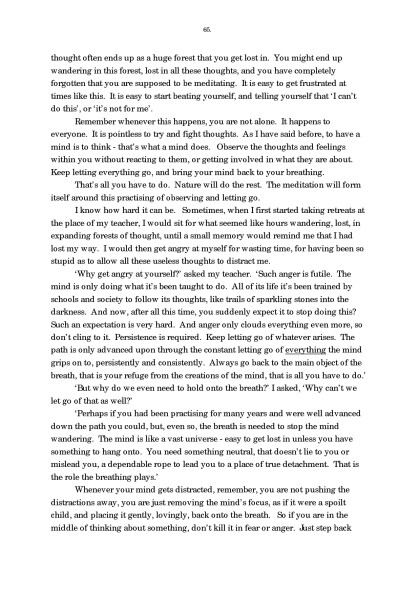 65.

thought often ends up as a huge forest that you get lost in. You might end up wandering in this forest, lost in all these thoughts, and you have completely forgotten that you are supposed to be meditating. It is easy to get frustrated at times like this. It is easy to start beating yourself, and telling yourself that 'I can't do this', or 'it's not for me'.

Remember whenever this happens, you are not alone. It happens to everyone. It is pointless to try and fight thoughts. As I have said before, to have a mind is to think - that's what a mind does. Observe the thoughts and feelings within you without reacting to them, or getting involved in what they are about. Keep letting everything go, and bring your mind back to your breathing.

That's all you have to do. Nature will do the rest. The meditation will form itself around this practising of observing and letting go.

I know how hard it can be. Sometimes, when I first started taking retreats at the place of my teacher, I would sit for what seemed like hours wandering, lost, in expanding forests of thought, until a small memory would remind me that I had lost my way. I would then get angry at myself for wasting time, for having been so stupid as to allow all these useless thoughts to distract me.

'Why get angry at yourself?' asked my teacher. 'Such anger is futile. The mind is only doing what it's been taught to do. All of its life it's been trained by schools and society to follow its thoughts, like trails of sparkling stones into the darkness. And now, after all this time, you suddenly expect it to stop doing this? Such an expectation is very hard. And anger only clouds everything even more, so don't cling to it. Persistence is required. Keep letting go of whatever arises. The path is only advanced upon through the constant letting go of everything the mind grips on to, persistently and consistently. Always go back to the main object of the breath, that is your refuge from the creations of the mind, that is all you have to do.'

'But why do we even need to hold onto the breath?' I asked, 'Why can't we let go of that as well?'

'Perhaps if you had been practising for many years and were well advanced down the path you could, but, even so, the breath is needed to stop the mind wandering. The mind is like a vast universe - easy to get lost in unless you have something to hang onto. You need something neutral, that doesn't lie to you or mislead you, a dependable rope to lead you to a place of true detachment. That is the role the breathing plays.'

Whenever your mind gets distracted, remember, you are not pushing the distractions away, you are just removing the mind's focus, as if it were a spoilt child, and placing it gently, lovingly, back onto the breath. So if you are in the middle of thinking about something, don't kill it in fear or anger. Just step back